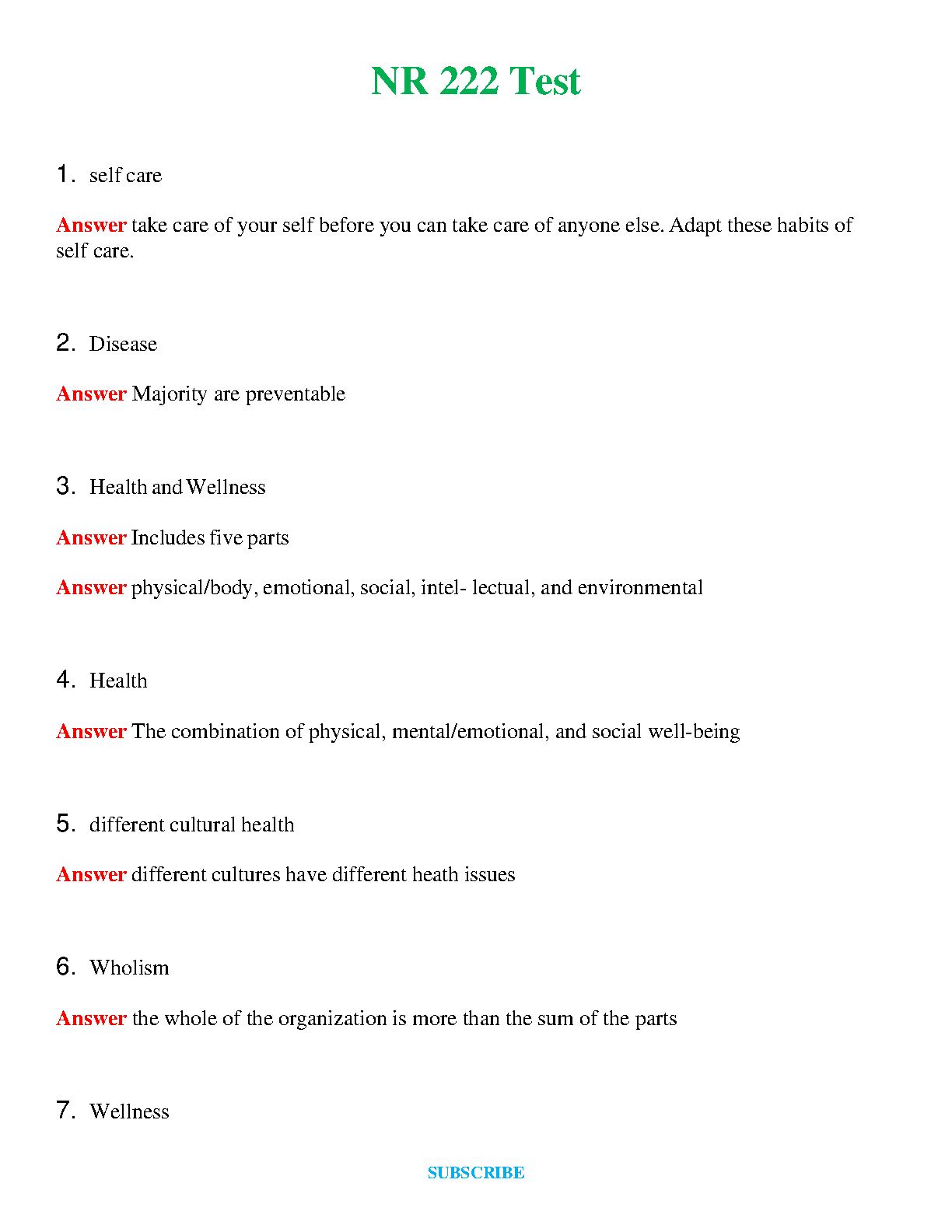 NR 222 Test

1. self care

Answer take care of your self before you can take care of anyone else. Adapt these habits of self care.

2. Disease

Answer Majority are preventable

3. Health and Wellness

Answer Includes five parts

Answer physical/body, emotional, social, intel- lectual, and environmental

4. Health

Answer The combination of physical, mental/emotional, and social well-being

5. different cultural health

Answer different cultures have different heath issues

6. Wholism

Answer the whole of the organization is more than the sum of the parts

7. Wellness

SUBSCRIBE